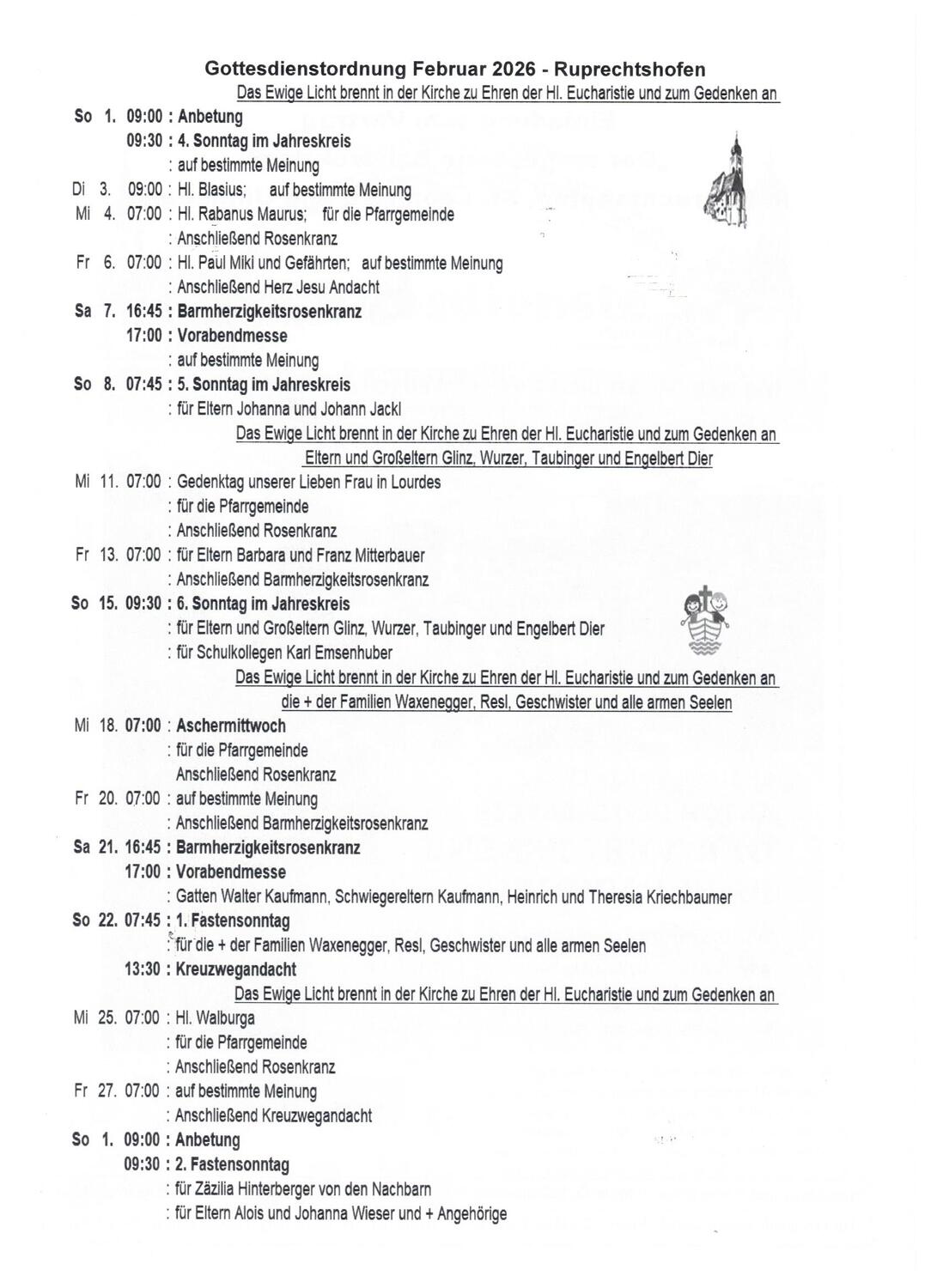 Gottesdienstordnung Februar 2026 - Ruprechtshofen

Das Ewige Licht brennt in der Kirche zu Ehren der Hl. Eucharistie und zum Gedenken an

So 1. 09:00 : Anbetung
09:30 : 4. Sonntag im Jahreskreis
: auf bestimmte Meinung
Di 3. 09:00 : Hl. Blasius; auf bestimmte Meinung
Mi 4. 07:00 : Hl. Rabanus Maurus; für die Pfarrgemeinde
: Anschließend Rosenkranz
Fr 6. 07:00 : Hl. Paul Miki und Gefährten; auf bestimmte Meinung
: Anschließend Herz Jesu Andacht
Sa 7. 16:45 : Barmherzigkeitsrosenkranz
17:00 : Vorabendmesse
: auf bestimmte Meinung
So 8. 07:45 : 5. Sonntag im Jahreskreis
: für Eltern Johanna und Johann Jackl

Das Ewige Licht brennt in der Kirche zu Ehren der Hl. Eucharistie und zum Gedenken an Eltern und Großeltern Glinz, Wurzer, Taubinger und Engelbert Dier

Mi 11. 07:00 : Gedenktag unserer Lieben Frau in Lourdes
: für die Pfarrgemeinde
: Anschließend Rosenkranz
Fr 13. 07:00 : für Eltern Barbara und Franz Mitterbauer
: Anschließend Barmherzigkeitsrosenkranz
So 15. 09:30 : 6. Sonntag im Jahreskreis
: für Eltern und Großeltern Glinz, Wurzer, Taubinger und Engelbert Dier
: für Schulkollegen Karl Emsenhuber

Das Ewige Licht brennt in der Kirche zu Ehren der Hl. Eucharistie und zum Gedenken an die + der Familien Waxenegger, Resl, Geschwister und alle armen Seelen

Mi 18. 07:00 : Aschermittwoch
: für die Pfarrgemeinde
Anschließend Rosenkranz
Fr 20. 07:00 : auf bestimmte Meinung
: Anschließend Barmherzigkeitsrosenkranz
Sa 21. 16:45 : Barmherzigkeitsrosenkranz
17:00 : Vorabendmesse
: Gatten Walter Kaufmann, Schwiegereltern Kaufmann, Heinrich und Theresia Kriechbaumer
So 22. 07:45 : 1. Fastensonntag
: für die + der Familien Waxenegger, Resl, Geschwister und alle armen Seelen
13:30 : Kreuzwegandacht

Das Ewige Licht brennt in der Kirche zu Ehren der Hl. Eucharistie und zum Gedenken an

Mi 25. 07:00 : Hl. Walburga
: für die Pfarrgemeinde
: Anschließend Rosenkranz
Fr 27. 07:00 : auf bestimmte Meinung
: Anschließend Kreuzwegandacht
So 1. 09:00 : Anbetung
09:30 : 2. Fastensonntag
: für Zäzilia Hinterberger von den Nachbarn
: für Eltern Alois und Johanna Wieser und + Angehörige